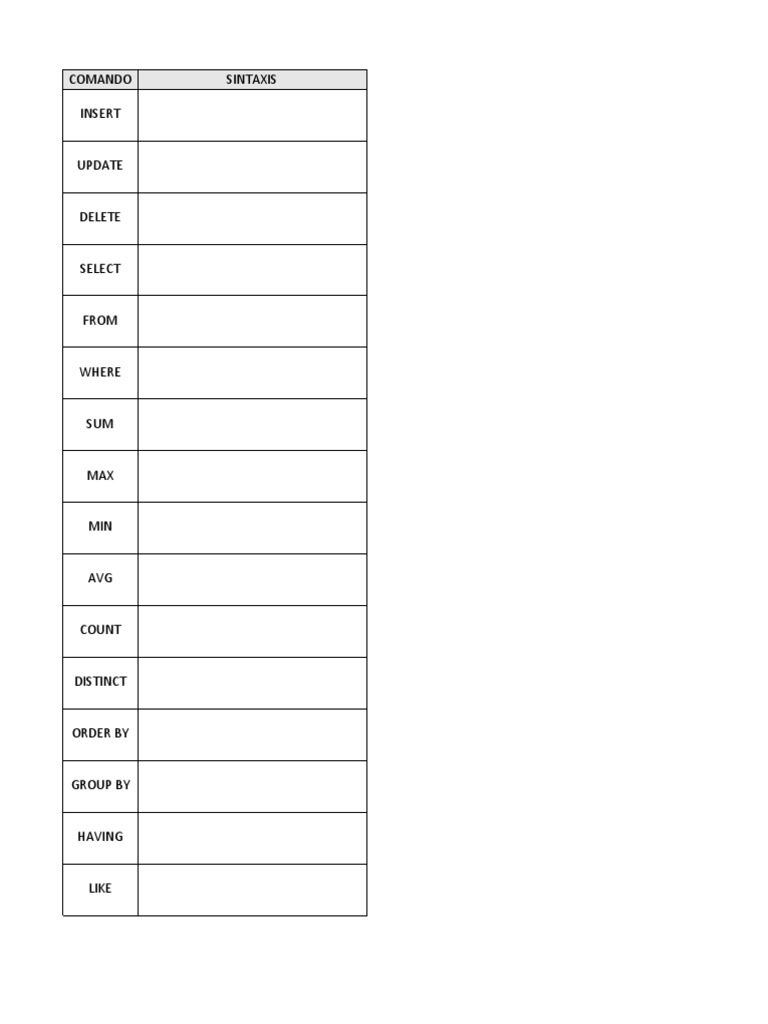 | COMANDO | SINTAXIS |
|---|---|
| INSERT | |
| UPDATE | |
| DELETE | |
| SELECT | |
| FROM | |
| WHERE | |
| SUM | |
| MAX | |
| MIN | |
| AVG | |
| COUNT | |
| DISTINCT | |
| ORDER BY | |
| GROUP BY | |
| HAVING | |
| LIKE | |